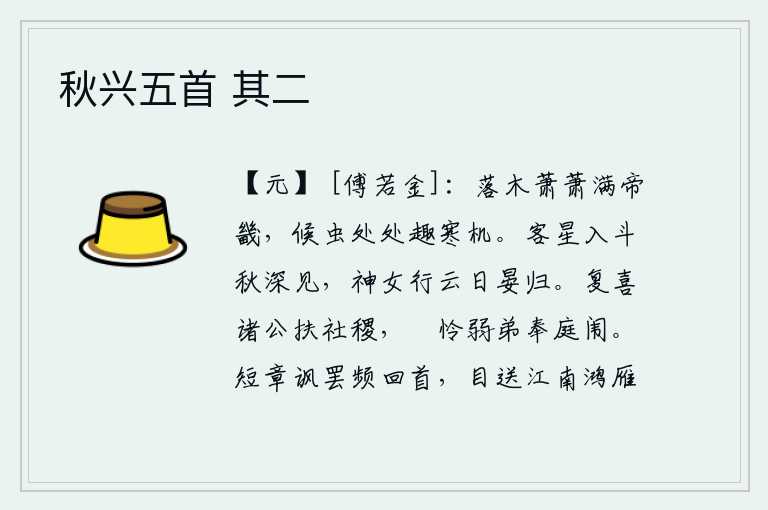 秋兴五首 其二

【元】［傅若金］：落木萧萧满帝畿，候虫处处趣寒机。客星入斗秋深见，神女行云日晏归。复喜诸公扶社稷，　怜弱弟奉庭闱。短章讽罢频回首，目送江南鸿雁